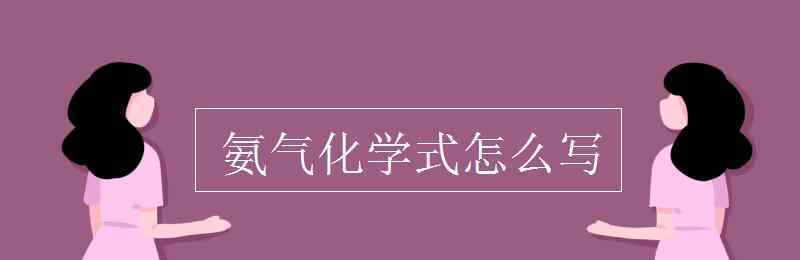 氨气化学式怎么写